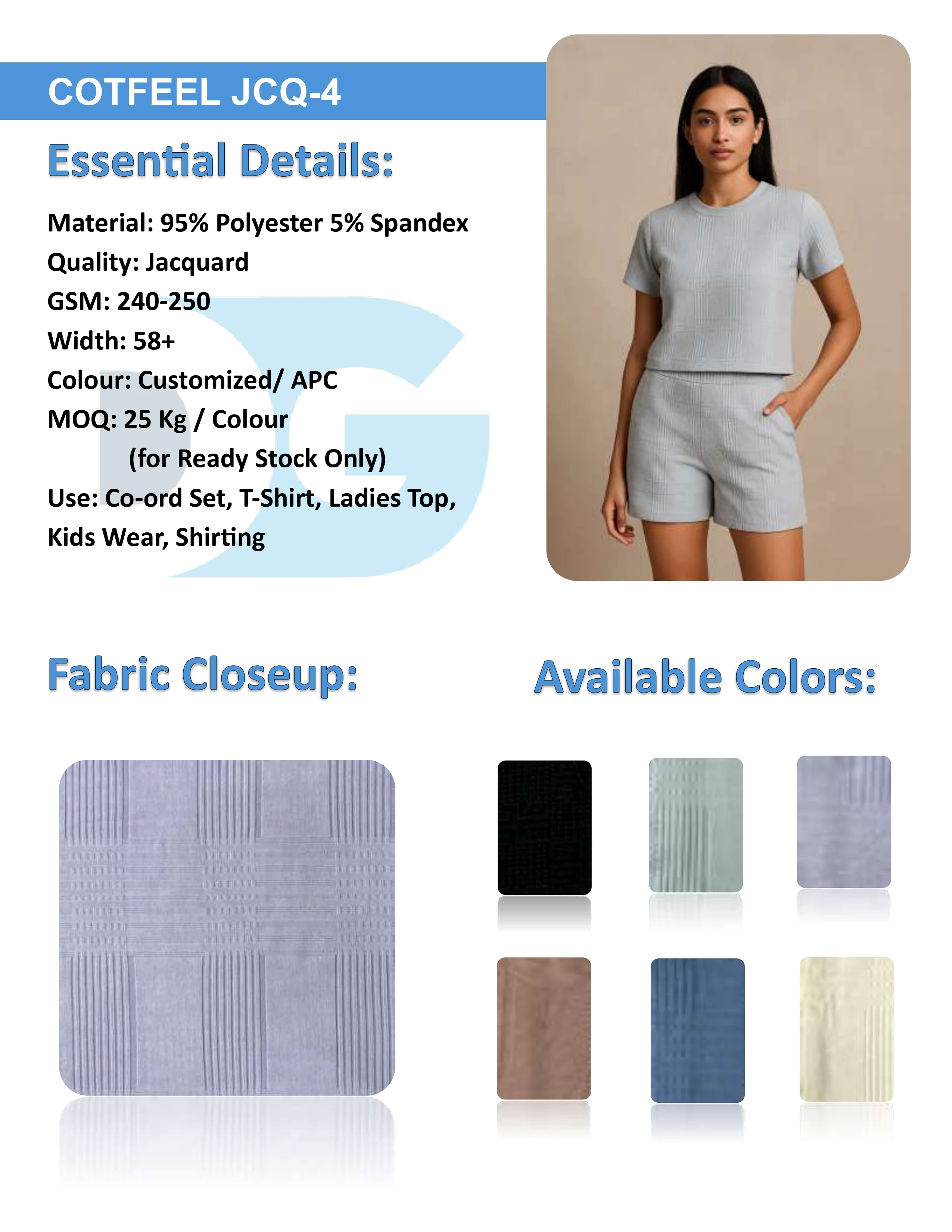 COTFEEL JCQ-4

Essential Details:

Material: 95% Polyester 5% Spandex
Quality: Jacquard
GSM: 240-250
Width: 58+
Colour: Customized/ APC
MOQ: 25 Kg / Colour
(for Ready Stock Only)
Use: Co-ord Set, T-Shirt, Ladies Top, Kids Wear, Shirting

Fabric Closeup:

Available Colors:

DG